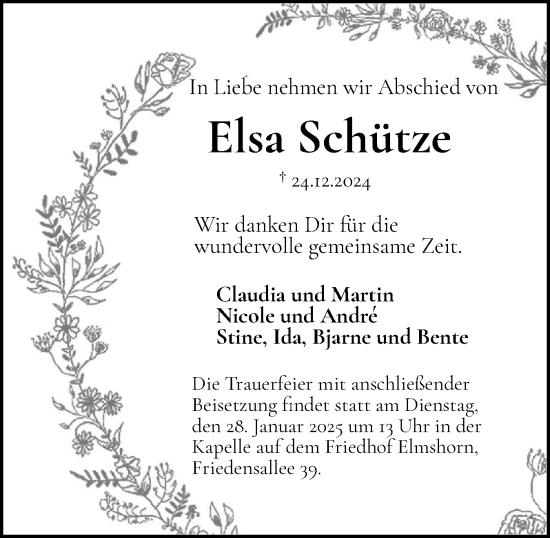 In Liebe nehmen wir Abschied von

Elsa Schütze

† 24.12.2024

Wir danken Dir für die wundervolle gemeinsame Zeit.

Claudia und Martin
Nicole und André
Stine, Ida, Bjarne und Bente

Die Trauerfeier mit anschließender Beisetzung findet statt am Dienstag, den 28. Januar 2025 um 13 Uhr in der Kapelle auf dem Friedhof Elmshorn, Friedensallee 39.